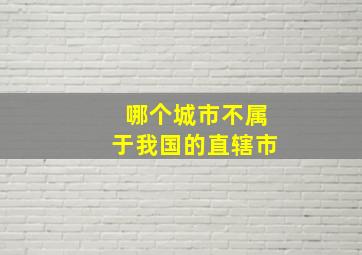 哪个城市不属于我国的直辖市